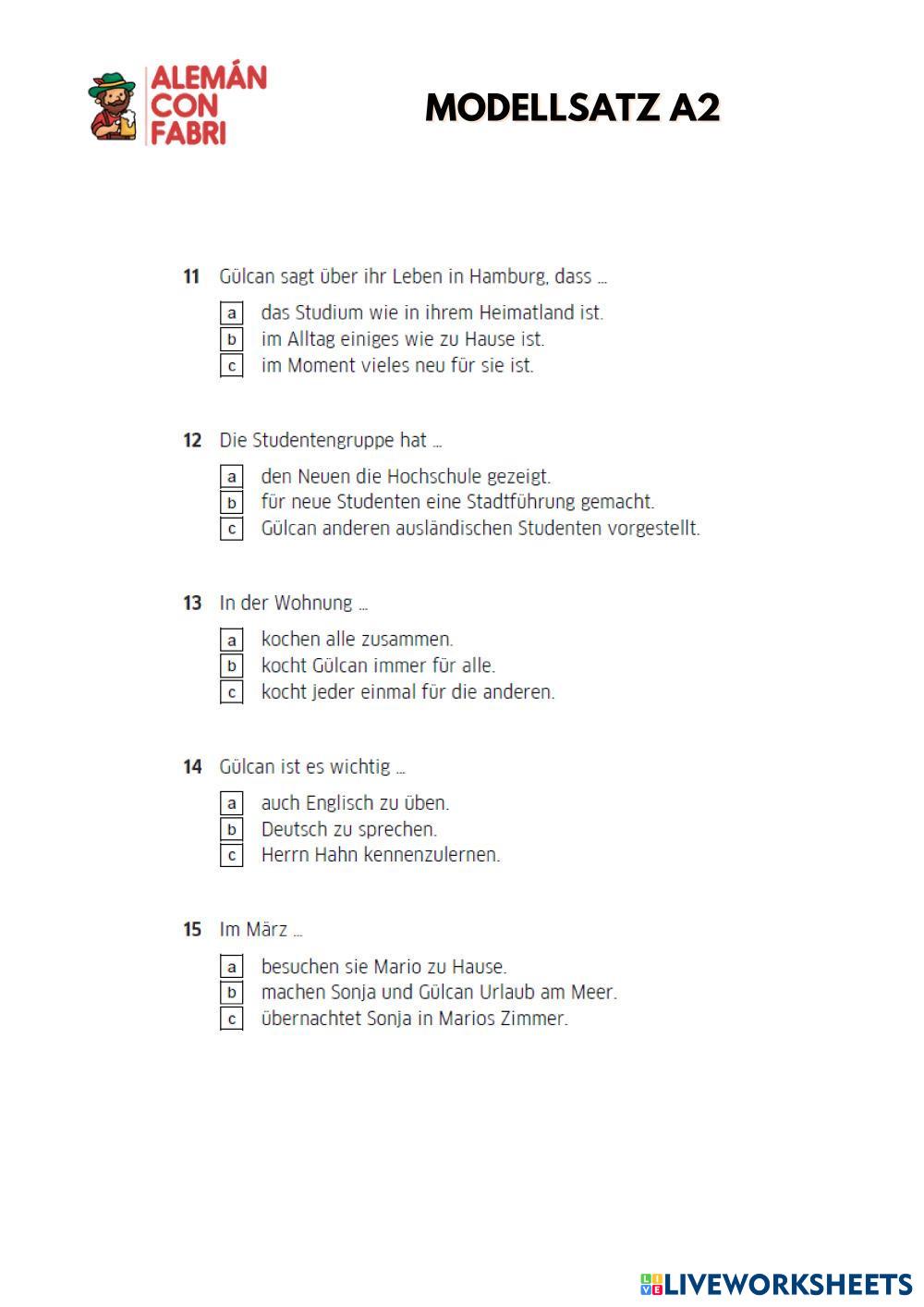 ALEMÁN CON FABRI

MODELLSATZ A2

11 Gülcan sagt über ihr Leben in Hamburg, dass ...

a das Studium wie in ihrem Heimatland ist.
b im Alltag einiges wie zu Hause ist.
c im Moment vieles neu für sie ist.

12 Die Studentengruppe hat ...

a den Neuen die Hochschule gezeigt.
b für neue Studenten eine Stadtführung gemacht.
c Gülcan anderen ausländischen Studenten vorgestellt.

13 In der Wohnung ...

a kochen alle zusammen.
b kocht Gülcan immer für alle.
c kocht jeder einmal für die anderen.

14 Gülcan ist es wichtig ...

a auch Englisch zu üben.
b Deutsch zu sprechen.
c Herrn Hahn kennenzulernen.

15 Im März ...

a besuchen sie Mario zu Hause.
b machen Sonja und Gülcan Urlaub am Meer.
c übernachtet Sonja in Marios Zimmer.

LIVEWORKSHEETS